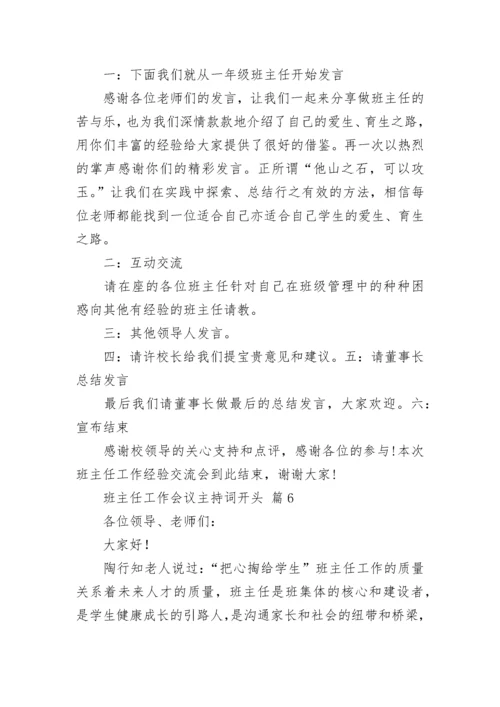 一：下面我们就从一年级班主任开始发言

感谢各位老师们的发言，让我们一起来分享做班主任的苦与乐，也为我们深情款款地介绍了自己的爱生、育生之路，用你们丰富的经验给大家提供了很好的借鉴。再一次以热烈的掌声感谢你们的精彩发言。正所谓“他山之石，可以攻玉。”让我们在实践中探索、总结行之有效的方法，相信每位老师都能找到一位适合自己亦适合自己学生的爱生、育生之路。

二：互动交流

请在座的各位班主任针对自己在班级管理中的种种困惑向其他有经验的班主任请教。

三：其他领导人发言。

四：请许校长给我们提宝贵意见和建议。五：请董事长总结发言

最后我们请董事长做最后的总结发言，大家欢迎。六：宣布结束

感谢校领导的关心支持和点评，感谢各位的参与!本次班主任工作经验交流会到此结束，谢谢大家!

班主任工作会议主持词开头 篇6

各位领导、老师们:

大家好!

陶行知老人说过:“把心掏给学生”班主任工作的质量关系着未来人才的质量，班主任是班集体的核心和建设者，是学生健康成长的引路人，是沟通家长和社会的纽带和桥梁，